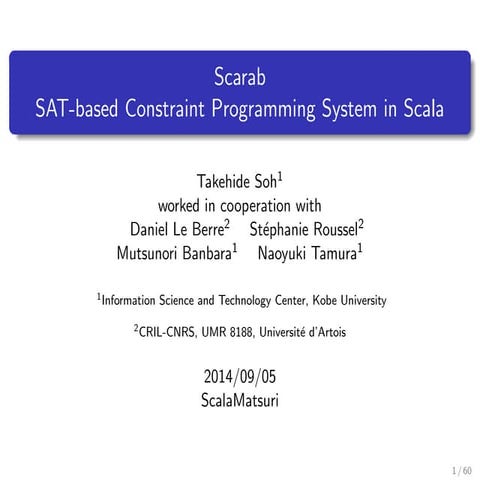 Scarab
SAT-based Constraint Programming System in Scala

Takehide Soh$^1$
worked in cooperation with
Daniel Le Berre$^2$ Stéphanie Roussel$^2$
Mutsunori Banbara$^1$ Naoyuki Tamura$^1$

$^1$Information Science and Technology Center, Kobe University

$^2$CRIL-CNRS, UMR 8188, Université d'Artois

2014/09/05
ScalaMatsuri

1 / 60